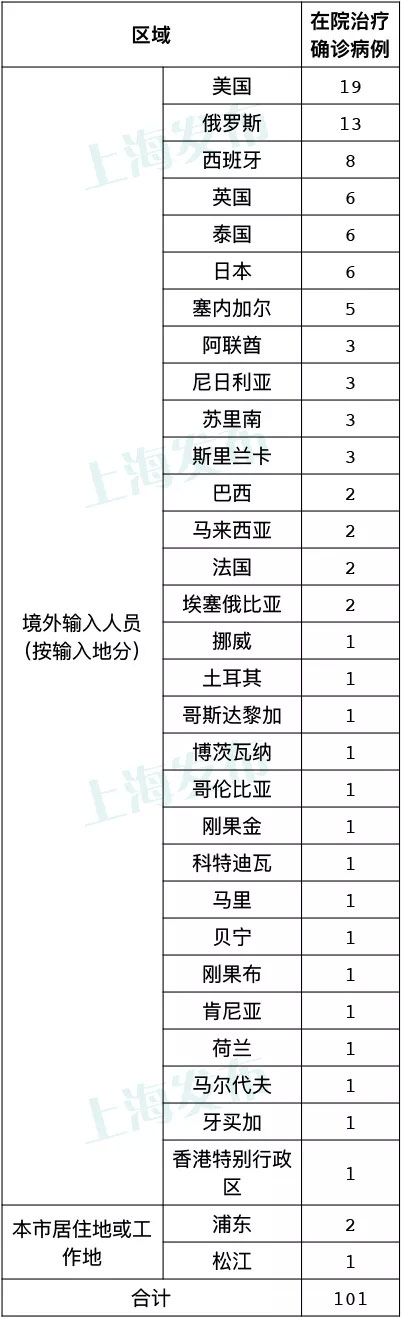 | 区域 | | 在院治疗确诊病例 |
|---|---|---|
| 境外输入人员（按输入地分） | 美国 | 19 |
| | 俄罗斯 | 13 |
| | 西班牙 | 8 |
| | 英国 | 6 |
| | 泰国 | 6 |
| | 日本 | 6 |
| | 塞内加尔 | 5 |
| | 阿联酋 | 3 |
| | 尼日利亚 | 3 |
| | 苏里南 | 3 |
| | 斯里兰卡 | 3 |
| | 巴西 | 2 |
| | 马来西亚 | 2 |
| | 法国 | 2 |
| | 埃塞俄比亚 | 2 |
| | 挪威 | 1 |
| | 土耳其 | 1 |
| | 哥斯达黎加 | 1 |
| | 博茨瓦纳 | 1 |
| | 哥伦比亚 | 1 |
| | 刚果金 | 1 |
| | 科特迪瓦 | 1 |
| | 马里 | 1 |
| | 贝宁 | 1 |
| | 刚果布 | 1 |
| | 肯尼亚 | 1 |
| | 荷兰 | 1 |
| | 马尔代夫 | 1 |
| | 牙买加 | 1 |
| | 香港特别行政区 | 1 |
| 本市居住地或工作地 | 浦东 | 2 |
| | 松江 | 1 |
| 合计 | | 101 |

上海发布